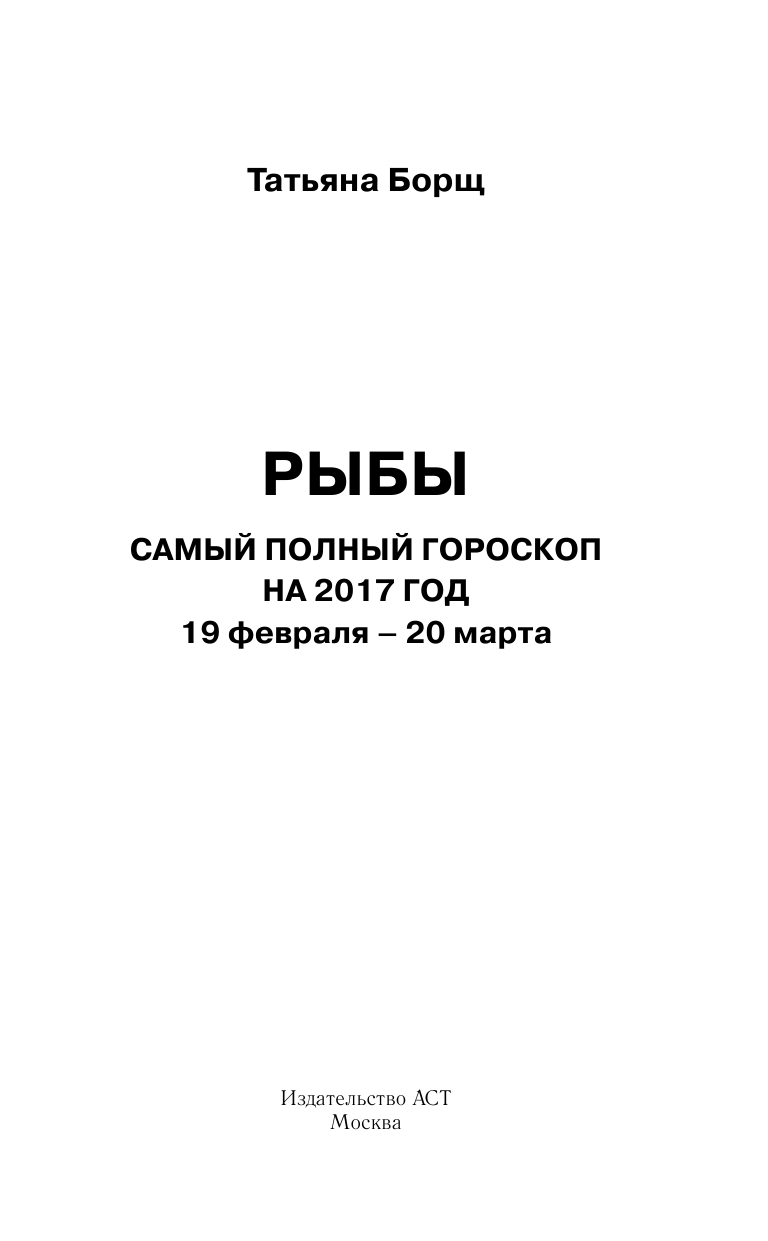 Татьяна Борщ

РЫБЫ

САМЫЙ ПОЛНЫЙ ГОРОСКОП НА 2017 ГОД
19 февраля – 20 марта

Издательство АСТ
Москва